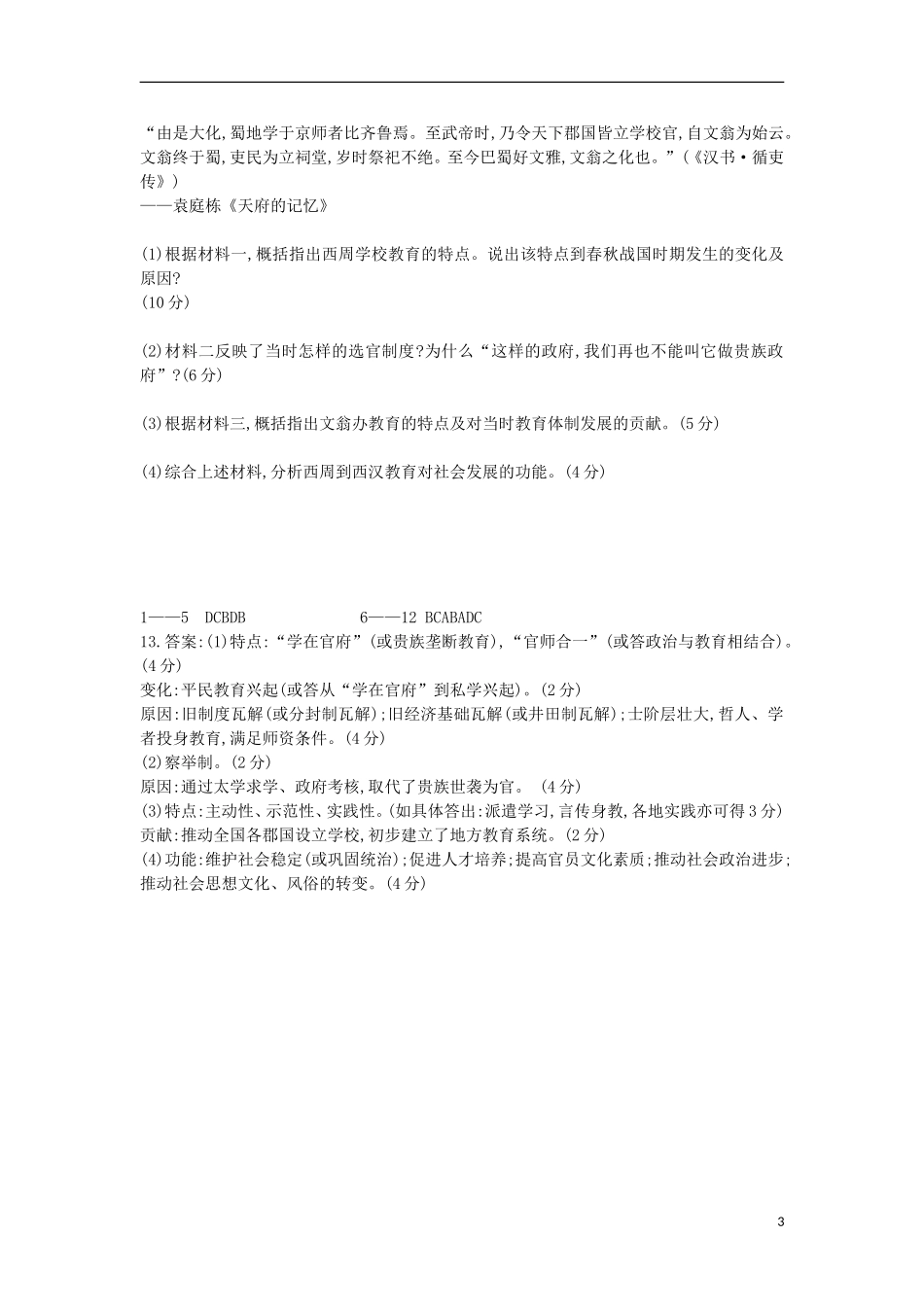 “由是大化,蜀地学于京师者比齐鲁焉。至武帝时,乃令天下郡国皆立学校官,自文翁为始云。文翁终于蜀,吏民为立祠堂,岁时祭祀不绝。至今巴蜀好文雅,文翁之化也。”(《汉书·循吏传》)
——袁庭栋《天府的记忆》

(1)根据材料一,概括指出西周学校教育的特点。说出该特点到春秋战国时期发生的变化及原因?
(10分)

(2)材料二反映了当时怎样的选官制度?为什么“这样的政府,我们再也不能叫它做贵族政府”?(6分)

(3)根据材料三,概括指出文翁办教育的特点及对当时教育体制发展的贡献。(5分)

(4)综合上述材料,分析西周到西汉教育对社会发展的功能。(4分)

1——5 DCBDB 6——12 BCABADC
13.答案:(1)特点:“学在官府”(或贵族垄断教育),“官师合一”(或答政治与教育相结合)。(4分)
变化:平民教育兴起(或答从“学在官府”到私学兴起)。(2分)
原因:旧制度瓦解(或分封制瓦解);旧经济基础瓦解(或井田制瓦解);士阶层壮大,哲人、学者投身教育,满足师资条件。(4分)
(2)察举制。(2分)
原因:通过太学求学、政府考核,取代了贵族世袭为官。 (4分)
(3)特点:主动性、示范性、实践性。(如具体答出:派遣学习,言传身教,各地实践亦可得3分)
贡献:推动全国各郡国设立学校,初步建立了地方教育系统。(2分)
(4)功能:维护社会稳定(或巩固统治);促进人才培养;提高官员文化素质;推动社会政治进步;推动社会思想文化、风俗的转变。(4分)

3